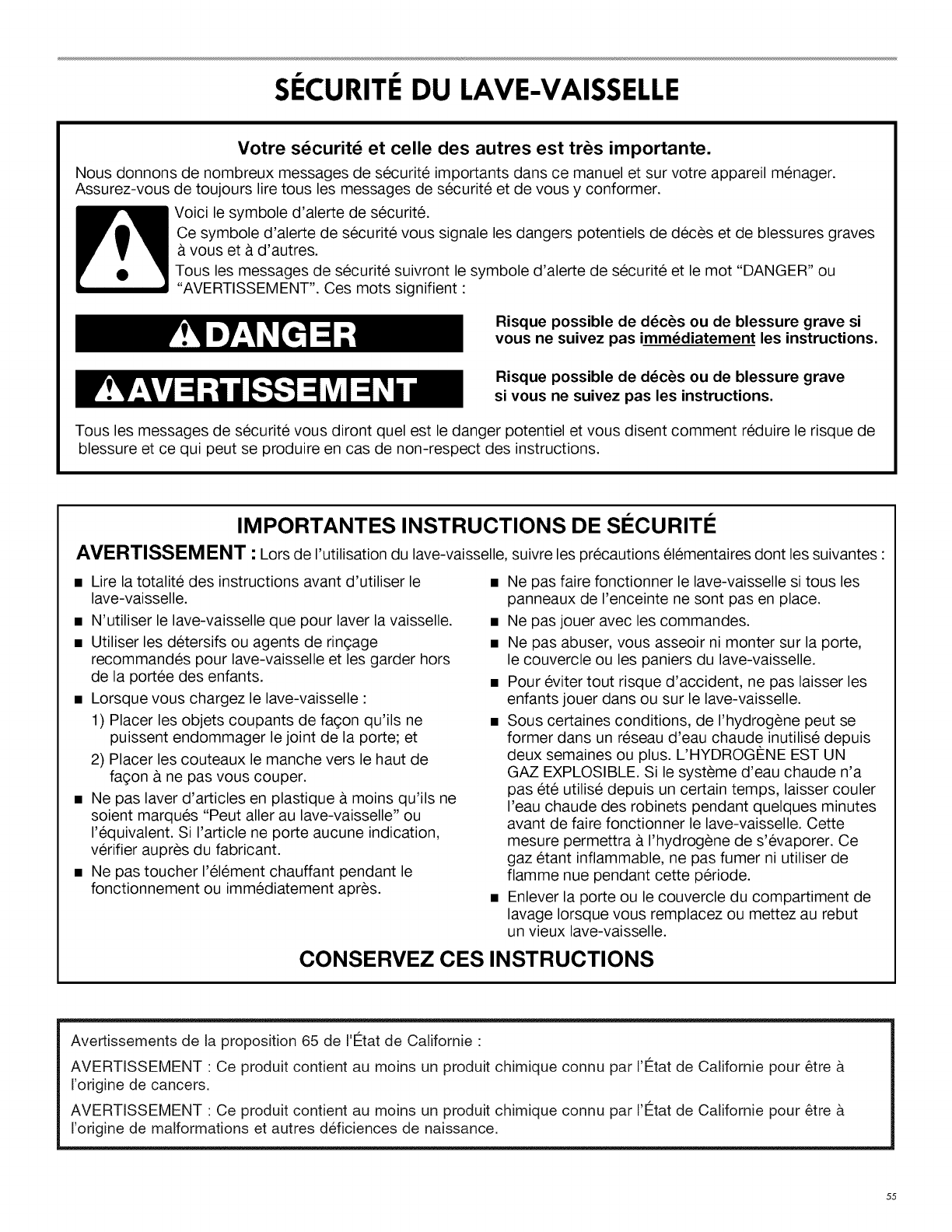 SÉCURITÉ DU LAVE-VAISSELLE

Votre sécurité et celle des autres est très importante.

Nous donnons de nombreux messages de sécurité importants dans ce manuel et sur votre appareil ménager. Assurez-vous de toujours lire tous les messages de sécurité et de vous y conformer.

Voici le symbole d'alerte de sécurité.

Ce symbole d'alerte de sécurité vous signale les dangers potentiels de décès et de blessures graves à vous et à d'autres.

Tous les messages de sécurité suivront le symbole d'alerte de sécurité et le mot "DANGER" ou "AVERTISSEMENT". Ces mots signifient :

DANGER

Risque possible de décès ou de blessure grave si vous ne suivez pas immédiatement les instructions.

AVERTISSEMENT

Risque possible de décès ou de blessure grave si vous ne suivez pas les instructions.

Tous les messages de sécurité vous diront quel est le danger potentiel et vous disent comment réduire le risque de blessure et ce qui peut se produire en cas de non-respect des instructions.

IMPORTANTES INSTRUCTIONS DE SÉCURITÉ

AVERTISSEMENT : Lors de l'utilisation du lave-vaisselle, suivre les précautions élémentaires dont les suivantes :

■ Lire la totalité des instructions avant d'utiliser le lave-vaisselle.
■ N'utiliser le lave-vaisselle que pour laver la vaisselle.
■ Utiliser les détersifs ou agents de rinçage recommandés pour lave-vaisselle et les garder hors de la portée des enfants.
■ Lorsque vous chargez le lave-vaisselle :
1) Placer les objets coupants de façon qu'ils ne puissent endommager le joint de la porte; et
2) Placer les couteaux le manche vers le haut de façon à ne pas vous couper.
■ Ne pas laver d'articles en plastique à moins qu'ils ne soient marqués "Peut aller au lave-vaisselle" ou l'équivalent. Si l'article ne porte aucune indication, vérifier auprès du fabricant.
■ Ne pas toucher l'élément chauffant pendant le fonctionnement ou immédiatement après.

■ Ne pas faire fonctionner le lave-vaisselle si tous les panneaux de l'enceinte ne sont pas en place.
■ Ne pas jouer avec les commandes.
■ Ne pas abuser, vous asseoir ni monter sur la porte, le couvercle ou les paniers du lave-vaisselle.
■ Pour éviter tout risque d'accident, ne pas laisser les enfants jouer dans ou sur le lave-vaisselle.
■ Sous certaines conditions, de l'hydrogène peut se former dans un réseau d'eau chaude inutilisé depuis deux semaines ou plus. L'HYDROGÈNE EST UN GAZ EXPLOSIBLE. Si le système d'eau chaude n'a pas été utilisé depuis un certain temps, laisser couler l'eau chaude des robinets pendant quelques minutes avant de faire fonctionner le lave-vaisselle. Cette mesure permettra à l'hydrogène de s'évaporer. Ce gaz étant inflammable, ne pas fumer ni utiliser de flamme nue pendant cette période.
■ Enlever la porte ou le couvercle du compartiment de lavage lorsque vous remplacez ou mettez au rebut un vieux lave-vaisselle.

CONSERVEZ CES INSTRUCTIONS

Avertissements de la proposition 65 de l'État de Californie :

AVERTISSEMENT : Ce produit contient au moins un produit chimique connu par l'État de Californie pour être à l'origine de cancers.

AVERTISSEMENT : Ce produit contient au moins un produit chimique connu par l'État de Californie pour être à l'origine de malformations et autres déficiences de naissance.

55